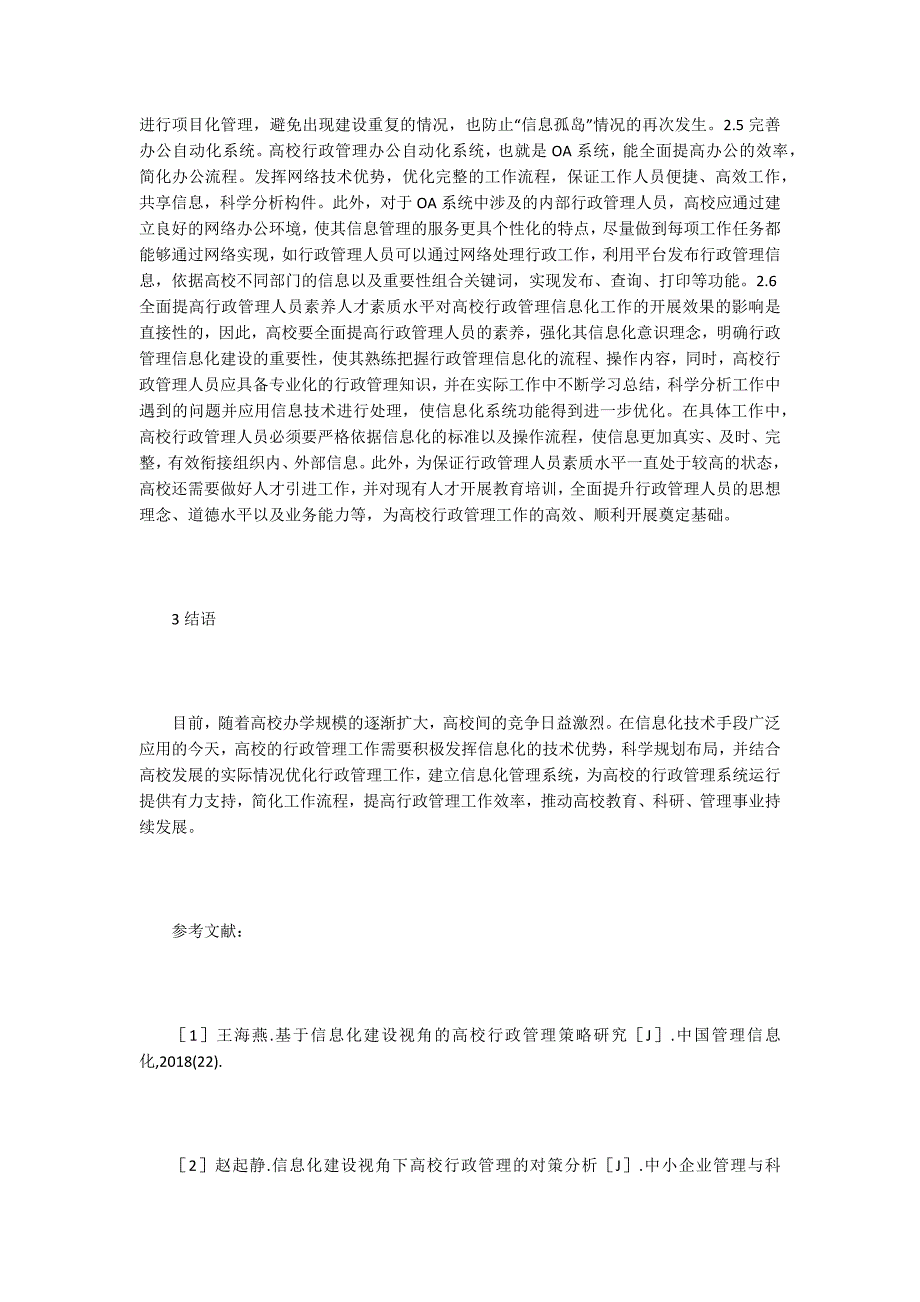 进行项目化管理，避免出现建设重复的情况，也防止“信息孤岛”情况的再次发生。2.5 完善办公自动化系统。高校行政管理办公自动化系统，也就是 OA 系统，能全面提高办公的效率，简化办公流程。发挥网络技术优势，优化完整的工作流程，保证工作人员便捷、高效工作，共享信息，科学分析构件。此外，对于 OA 系统中涉及的内部行政管理人员，高校应通过建立良好的网络办公环境，使其信息管理的服务更具个性化的特点，尽量做到每项工作任务都能够通过网络实现，如行政管理人员可以通过网络处理行政工作，利用平台发布行政管理信息，依据高校不同部门的信息以及重要性组合关键词，实现发布、查询、打印等功能。2.6 全面提高行政管理人员素养人才素质水平对高校行政管理信息化工作的开展效果的影响是直接性的，因此，高校要全面提高行政管理人员的素养，强化其信息化意识理念，明确行政管理信息化建设的重要性，使其熟练把握行政管理信息化的流程、操作内容，同时，高校行政管理人员应具备专业化的行政管理知识，并在实际工作中不断学习总结，科学分析工作中遇到的问题并应用信息技术进行处理，使信息化系统功能得到进一步优化。在具体工作中，高校行政管理人员必须要严格依据信息化的标准以及操作流程，使信息更加真实、及时、完整，有效衔接组织内、外部信息。此外，为保证行政管理人员素质水平一直处于较高的状态，高校还需要做好人才引进工作，并对现有人才开展教育培训，全面提升行政管理人员的思想理念、道德水平以及业务能力等，为高校行政管理工作的高效、顺利开展奠定基础。

3 结语

目前，随着高校办学规模的逐渐扩大，高校间的竞争日益激烈。在信息化技术手段广泛应用的今天，高校的行政管理工作需要积极发挥信息化的技术优势，科学规划布局，并结合高校发展的实际情况优化行政管理工作，建立信息化管理系统，为高校的行政管理系统运行提供有力支持，简化工作流程，提高行政管理工作效率，推动高校教育、科研、管理事业持续发展。

参考文献：

［1］王海燕.基于信息化建设视角的高校行政管理策略研究［J］.中国管理信息化,2018(22).

［2］赵起静.信息化建设视角下高校行政管理的对策分析［J］.中小企业管理与科